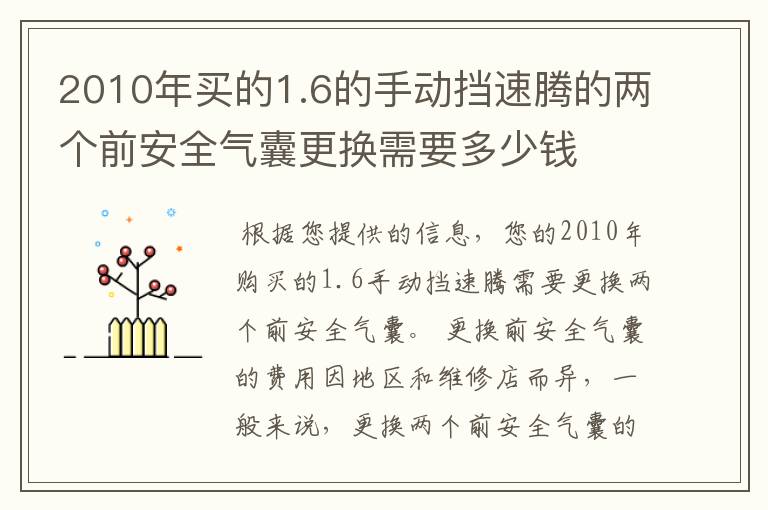 2010年买的1.6的手动挡速腾的两个前安全气囊更换需要多少钱

根据您提供的信息，您的2010年购买的1.6手动挡速腾需要更换两个前安全气囊。更换前安全气囊的费用因地区和维修店而异，一般来说，更换两个前安全气囊的